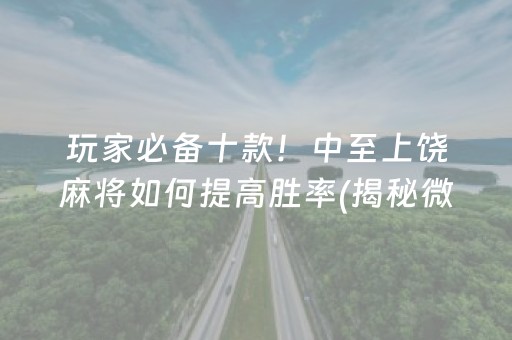 玩家必备十款！中至上饶麻将如何提高胜率(揭秘微